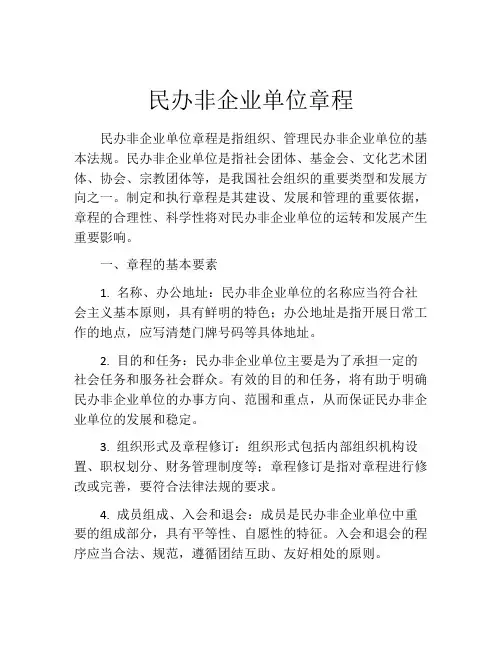 民办非企业单位章程

民办非企业单位章程是指组织、管理民办非企业单位的基本法规。民办非企业单位是指社会团体、基金会、文化艺术团体、协会、宗教团体等，是我国社会组织的重要类型和发展方向之一。制定和执行章程是其建设、发展和管理的重要依据，章程的合理性、科学性将对民办非企业单位的运转和发展产生重要影响。

一、章程的基本要素

1. 名称、办公地址：民办非企业单位的名称应当符合社会主义基本原则，具有鲜明的特色；办公地址是指开展日常工作的地点，应写清楚门牌号码等具体地址。

2. 目的和任务：民办非企业单位主要是为了承担一定的社会任务和服务社会群众。有效的目的和任务，将有助于明确民办非企业单位的办事方向、范围和重点，从而保证民办非企业单位的发展和稳定。

3. 组织形式及章程修订：组织形式包括内部组织机构设置、职权划分、财务管理制度等；章程修订是指对章程进行修改或完善，要符合法律法规的要求。

4. 成员组成、入会和退会：成员是民办非企业单位中重要的组成部分，具有平等性、自愿性的特征。入会和退会的程序应当合法、规范，遵循团结互助、友好相处的原则。